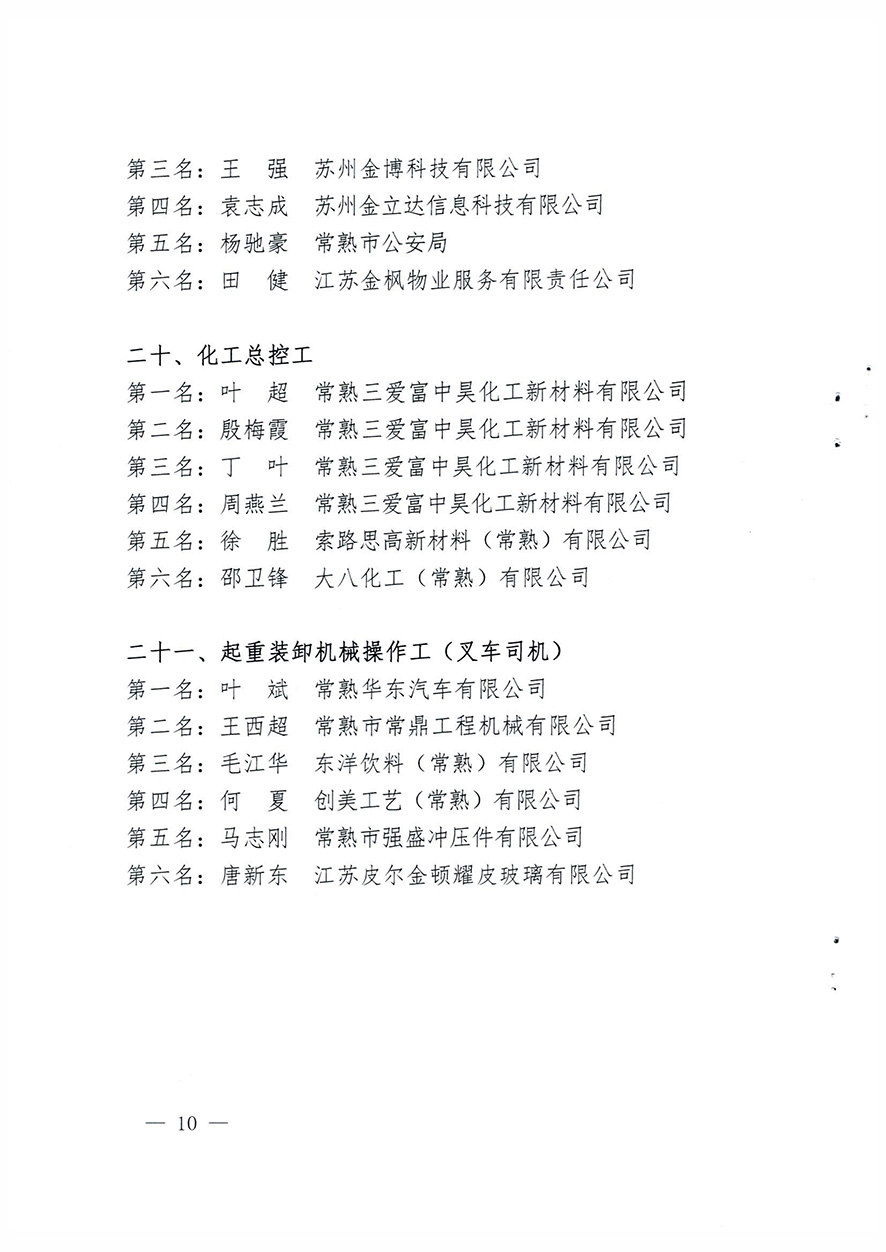 第三名：王　强　苏州金博科技有限公司
第四名：袁志成　苏州金立达信息科技有限公司
第五名：杨驰豪　常熟市公安局
第六名：田　健　江苏金枫物业服务有限责任公司

二十、化工总控工
第一名：叶　超　常熟三爱富中昊化工新材料有限公司
第二名：殷梅霞　常熟三爱富中昊化工新材料有限公司
第三名：丁　叶　常熟三爱富中昊化工新材料有限公司
第四名：周燕兰　常熟三爱富中昊化工新材料有限公司
第五名：徐　胜　索路思高新材料（常熟）有限公司
第六名：邵卫锋　大八化工（常熟）有限公司

二十一、起重装卸机械操作工（叉车司机）
第一名：叶　斌　常熟华东汽车有限公司
第二名：王西超　常熟市常鼎工程机械有限公司
第三名：毛江华　东洋饮料（常熟）有限公司
第四名：何　夏　创美工艺（常熟）有限公司
第五名：马志刚　常熟市强盛冲压件有限公司
第六名：唐新东　江苏皮尔金顿耀皮玻璃有限公司

— 10 —